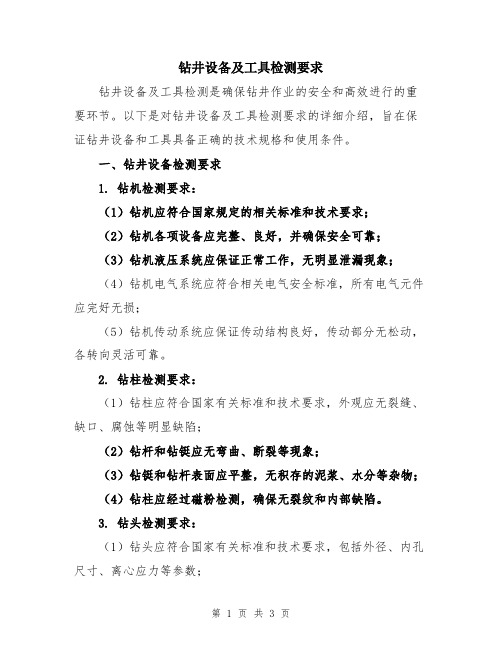 钻井设备及工具检测要求

钻井设备及工具检测是确保钻井作业的安全和高效进行的重要环节。以下是对钻井设备及工具检测要求的详细介绍，旨在保证钻井设备和工具具备正确的技术规格和使用条件。

一、钻井设备检测要求

1. 钻机检测要求：

（1）钻机应符合国家规定的相关标准和技术要求；

（2）钻机各项设备应完整、良好，并确保安全可靠；

（3）钻机液压系统应保证正常工作，无明显泄漏现象；

（4）钻机电气系统应符合相关电气安全标准，所有电气元件应完好无损；

（5）钻机传动系统应保证传动结构良好，传动部分无松动，各转向灵活可靠。

2. 钻柱检测要求：

（1）钻柱应符合国家有关标准和技术要求，外观应无裂缝、缺口、腐蚀等明显缺陷；

（2）钻杆和钻铤应无弯曲、断裂等现象；

（3）钻铤和钻杆表面应平整，无积存的泥浆、水分等杂物；

（4）钻柱应经过磁粉检测，确保无裂纹和内部缺陷。

3. 钻头检测要求：

（1）钻头应符合国家有关标准和技术要求，包括外径、内孔尺寸、离心应力等参数；

第 1 页 共 3 页